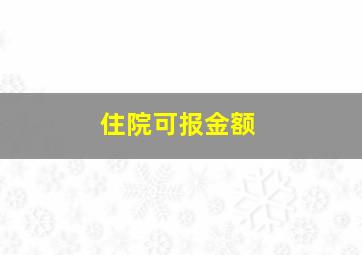 住院可报金额